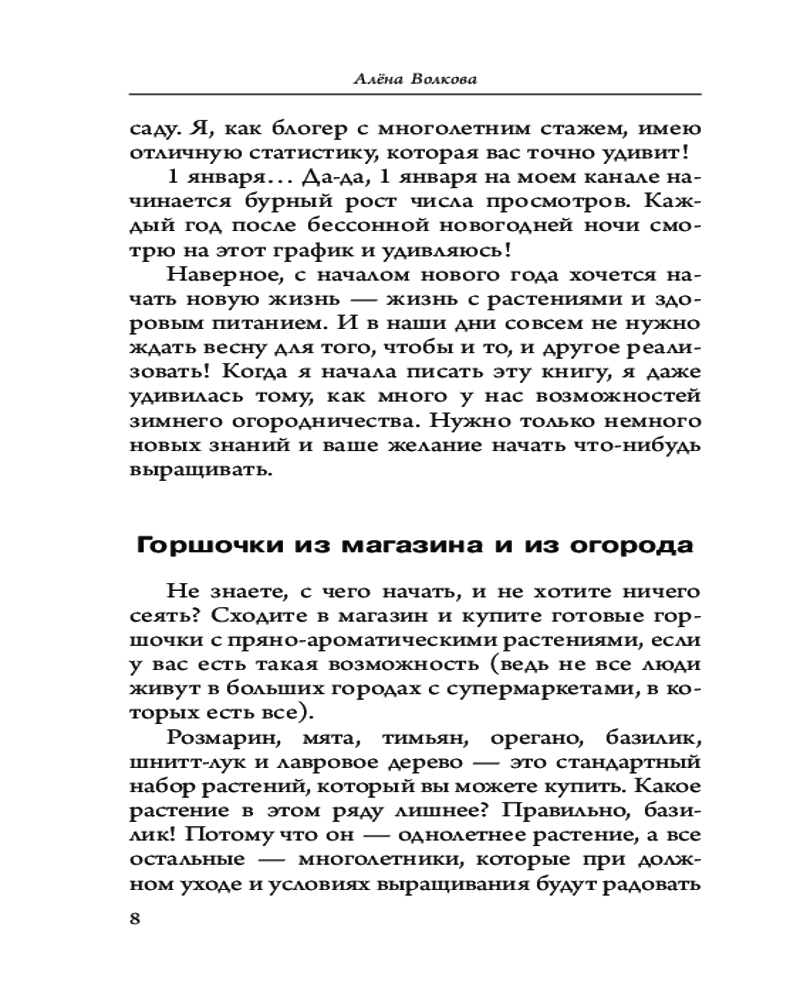 Алёна Волкова

саду. Я, как блогер с многолетним стажем, имею отличную статистику, которая вас точно удивит!

1 января... Да-да, 1 января на моем канале начинается бурный рост числа просмотров. Каждый год после бессонной новогодней ночи смотрю на этот график и удивляюсь!

Наверное, с началом нового года хочется начать новую жизнь — жизнь с растениями и здоровым питанием. И в наши дни совсем не нужно ждать весну для того, чтобы и то, и другое реализовать! Когда я начала писать эту книгу, я даже удивилась тому, как много у нас возможностей зимнего огородничества. Нужно только немного новых знаний и ваше желание начать что-нибудь выращивать.

Горшочки из магазина и из огорода

Не знаете, с чего начать, и не хотите ничего сеять? Сходите в магазин и купите готовые горшочки с пряно-ароматическими растениями, если у вас есть такая возможность (ведь не все люди живут в больших городах с супермаркетами, в которых есть все).

Розмарин, мята, тимьян, орегано, базилик, шнитт-лук и лавровое дерево — это стандартный набор растений, который вы можете купить. Какое растение в этом ряду лишнее? Правильно, базилик! Потому что он — однолетнее растение, а все остальные — многолетники, которые при должном уходе и условиях выращивания будут радовать

8